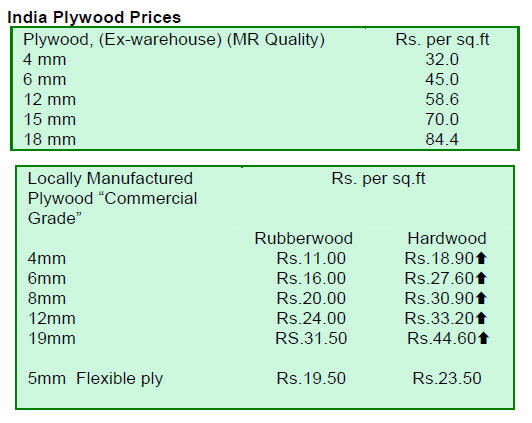 India Plywood Prices

| Plywood, (Ex-warehouse) (MR Quality) | Rs. per sq.ft |
|---|---|
| 4 mm | 32.0 |
| 6 mm | 45.0 |
| 12 mm | 58.6 |
| 15 mm | 70.0 |
| 18 mm | 84.4 |

| Locally Manufactured Plywood "Commercial Grade" | Rs. per sq.ft | |
|---|---|---|
| | Rubberwood | Hardwood |
| 4mm | Rs.11.00 | Rs.18.90⬆ |
| 6mm | Rs.16.00 | Rs.27.60⬆ |
| 8mm | Rs.20.00 | Rs.30.90⬆ |
| 12mm | Rs.24.00 | Rs.33.20⬆ |
| 19mm | RS.31.50 | Rs.44.60⬆ |
| 5mm Flexible ply | Rs.19.50 | Rs.23.50 |